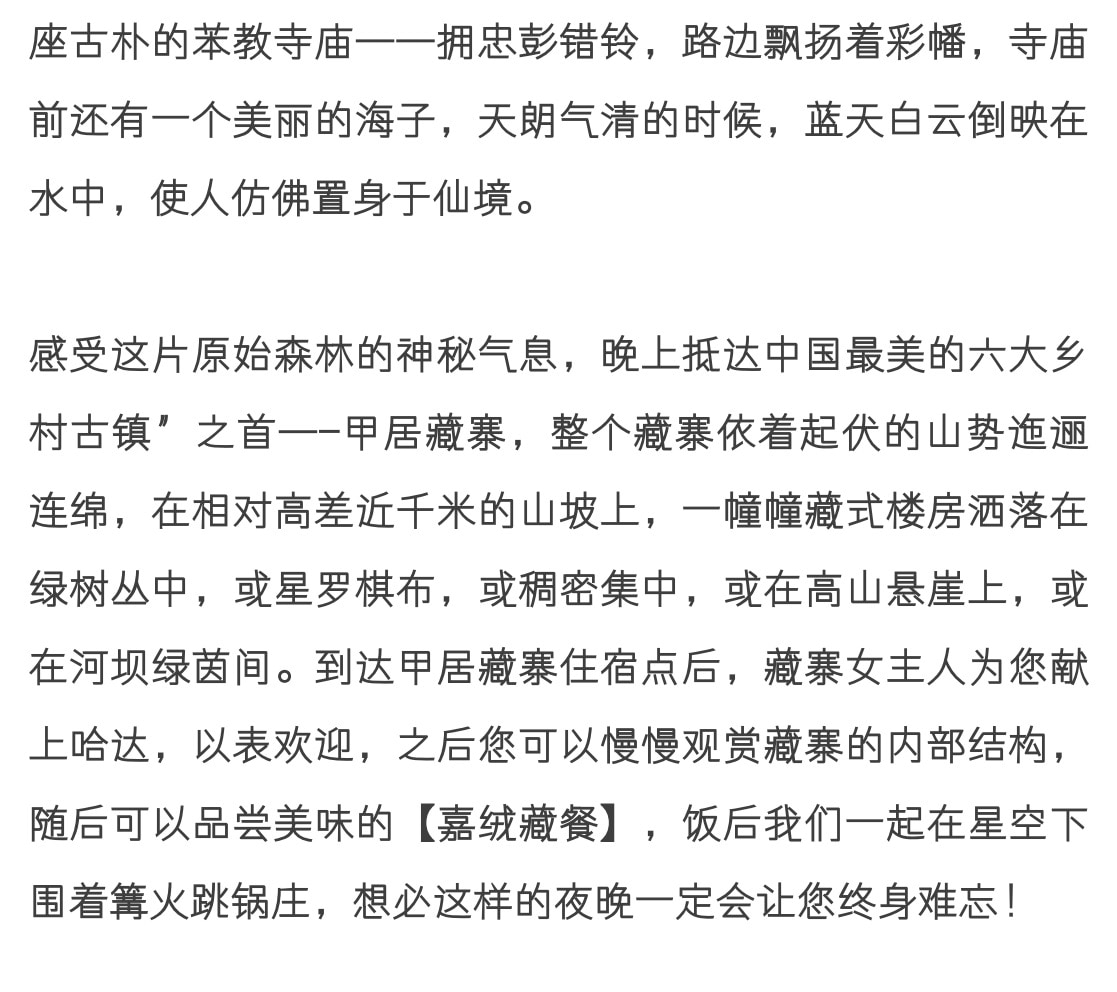 座古朴的苯教寺庙——拥忠彭错铃，路边飘扬着彩幡，寺庙前还有一个美丽的海子，天朗气清的时候，蓝天白云倒映在水中，使人仿佛置身于仙境。

感受这片原始森林的神秘气息，晚上抵达中国最美的六大乡村古镇”之首—–甲居藏寨，整个藏寨依着起伏的山势迤逦连绵，在相对高差近千米的山坡上，一幢幢藏式楼房洒落在绿树丛中，或星罗棋布，或稠密集中，或在高山悬崖上，或在河坝绿茵间。到达甲居藏寨住宿点后，藏寨女主人为您献上哈达，以表欢迎，之后您可以慢慢观赏藏寨的内部结构，随后可以品尝美味的【嘉绒藏餐】，饭后我们一起在星空下围着篝火跳锅庄，想必这样的夜晚一定会让您终身难忘！